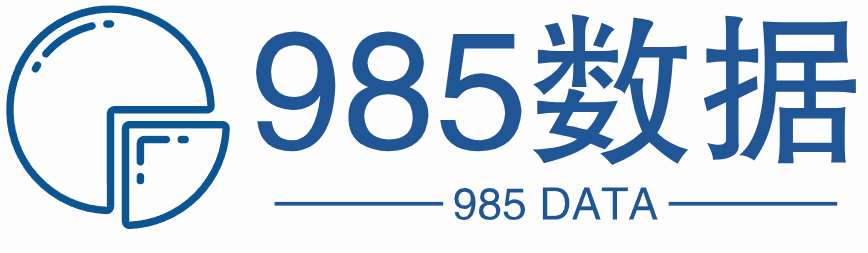 985数据

985 DATA